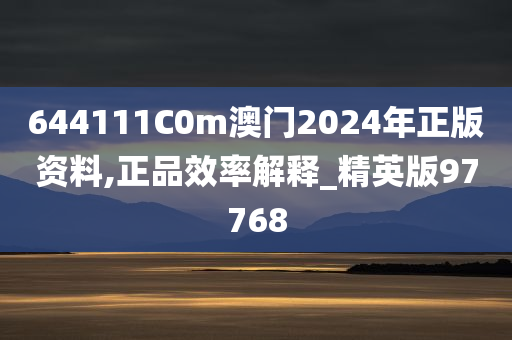 644111C0m澳门2024年正版资料,正品效率解释_精英版97768